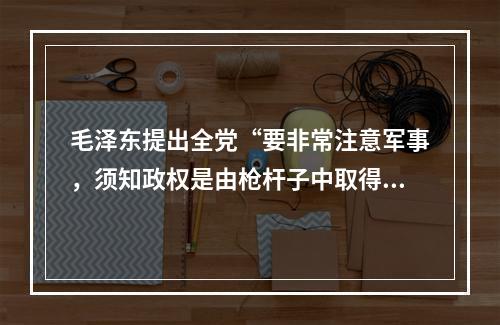 毛泽东提出全党“要非常注意军事，须知政权是由枪杆子中取得...